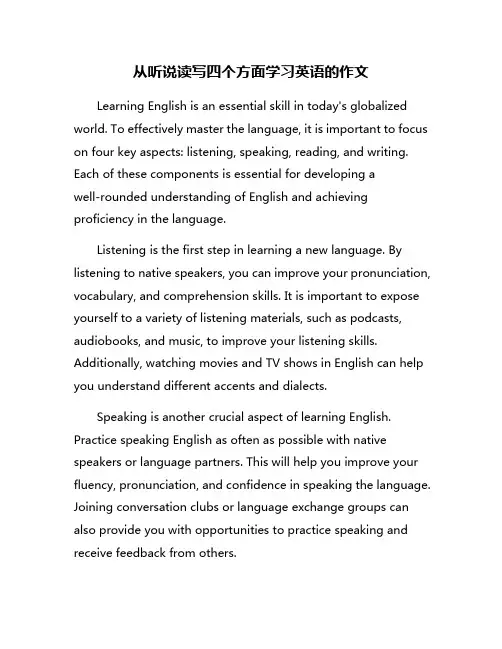 从听说读写四个方面学习英语的作文

Learning English is an essential skill in today's globalized world. To effectively master the language, it is important to focus on four key aspects: listening, speaking, reading, and writing. Each of these components is essential for developing a well-rounded understanding of English and achieving proficiency in the language.

Listening is the first step in learning a new language. By listening to native speakers, you can improve your pronunciation, vocabulary, and comprehension skills. It is important to expose yourself to a variety of listening materials, such as podcasts, audiobooks, and music, to improve your listening skills. Additionally, watching movies and TV shows in English can help you understand different accents and dialects.

Speaking is another crucial aspect of learning English. Practice speaking English as often as possible with native speakers or language partners. This will help you improve your fluency, pronunciation, and confidence in speaking the language. Joining conversation clubs or language exchange groups can also provide you with opportunities to practice speaking and receive feedback from others.